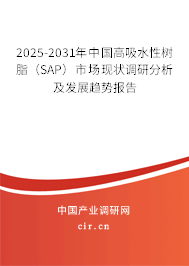 2025-2031年中国高吸水性树脂（SAP）市场现状调研分析及发展趋势报告

中国产业调研网

cir.cn